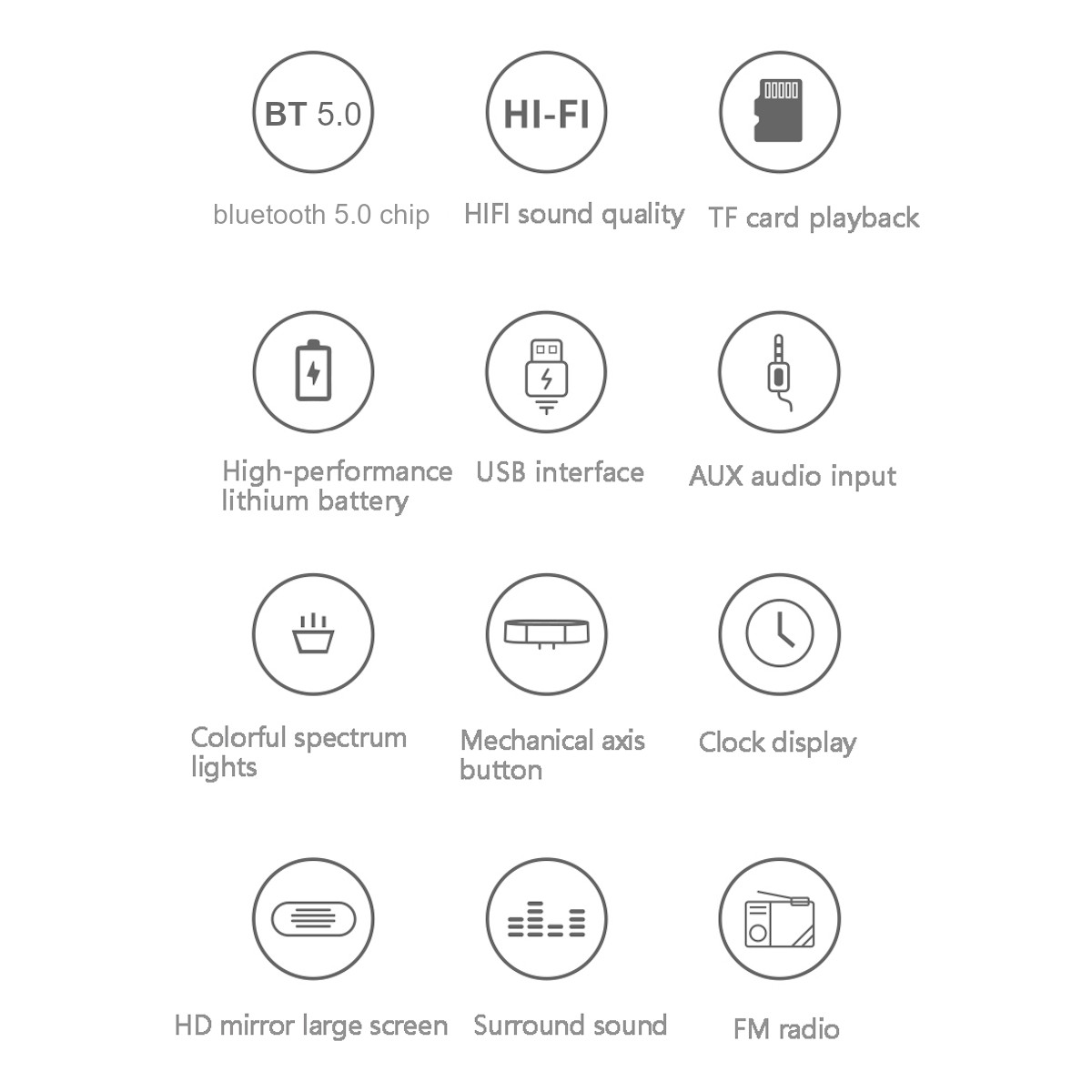 BT 5.0
bluetooth 5.0 chip

HI-FI
HIFI sound quality

TF card playback

High-performance lithium battery

USB interface

AUX audio input

Colorful spectrum lights

Mechanical axis button

Clock display

HD mirror large screen

Surround sound

FM radio